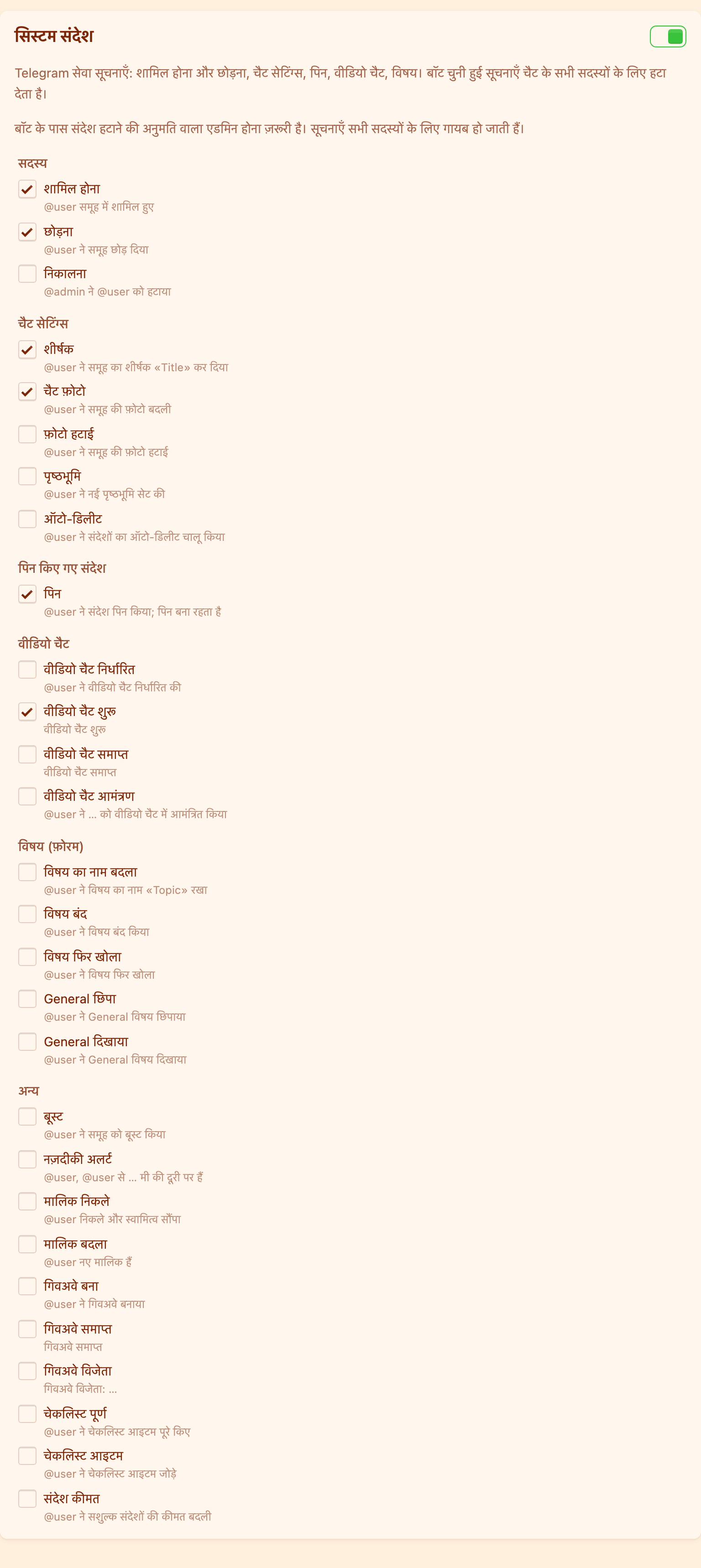 सिस्टम संदेश

Telegram सेवा सूचनाएँ: शामिल होना और छोड़ना, चैट सेटिंग्स, पिन, वीडियो चैट, विषय। बॉट चुनी हुई सूचनाएँ चैट के सभी सदस्यों के लिए हटा देता है।

बॉट के पास संदेश हटाने की अनुमति वाला एडमिन होना ज़रूरी है। सूचनाएँ सभी सदस्यों के लिए गायब हो जाती हैं।

सदस्य

शामिल होना
@user समूह में शामिल हुए

छोड़ना
@user ने समूह छोड़ दिया

निकालना
@admin ने @user को हटाया

चैट सेटिंग्स

शीर्षक
@user ने समूह का शीर्षक «Title» कर दिया

चैट फ़ोटो
@user ने समूह की फ़ोटो बदली

फ़ोटो हटाई
@user ने समूह की फ़ोटो हटाई

पृष्ठभूमि
@user ने नई पृष्ठभूमि सेट की

ऑटो-डिलीट
@user ने संदेशों का ऑटो-डिलीट चालू किया

पिन किए गए संदेश

पिन
@user ने संदेश पिन किया; पिन बना रहता है

वीडियो चैट

वीडियो चैट निर्धारित
@user ने वीडियो चैट निर्धारित की

वीडियो चैट शुरू
वीडियो चैट शुरू

वीडियो चैट समाप्त
वीडियो चैट समाप्त

वीडियो चैट आमंत्रण
@user ने ... को वीडियो चैट में आमंत्रित किया

विषय (फ़ोरम)

विषय का नाम बदला
@user ने विषय का नाम «Topic» रखा

विषय बंद
@user ने विषय बंद किया

विषय फिर खोला
@user ने विषय फिर खोला

General छिपा
@user ने General विषय छिपाया

General दिखाया
@user ने General विषय दिखाया

अन्य

बूस्ट
@user ने समूह को बूस्ट किया

नज़दीकी अलर्ट
@user, @user से ... मी की दूरी पर हैं

मालिक निकले
@user निकले और स्वामित्व सौंपा

मालिक बदला
@user नए मालिक हैं

गिवअवे बना
@user ने गिवअवे बनाया

गिवअवे समाप्त
गिवअवे समाप्त

गिवअवे विजेता
गिवअवे विजेता: ...

चेकलिस्ट पूर्ण
@user ने चेकलिस्ट आइटम पूरे किए

चेकलिस्ट आइटम
@user ने चेकलिस्ट आइटम जोड़े

संदेश कीमत
@user ने सशुल्क संदेशों की कीमत बदली